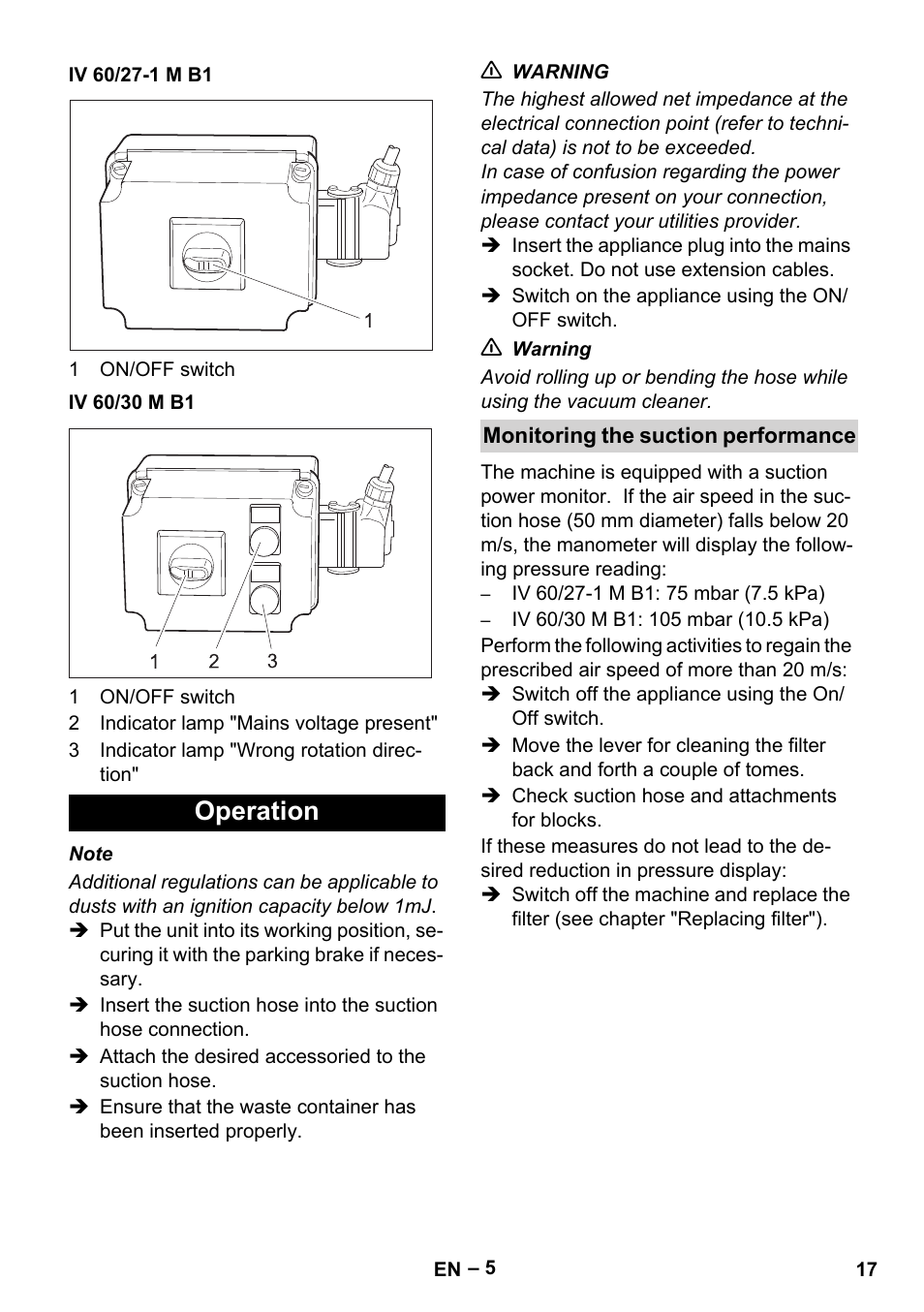 IV 60/27-1 M B1

1

1 ON/OFF switch

IV 60/30 M B1

1 2 3

1 ON/OFF switch
2 Indicator lamp "Mains voltage present"
3 Indicator lamp "Wrong rotation direction"

Operation

Note
Additional regulations can be applicable to dusts with an ignition capacity below 1mJ.
➔ Put the unit into its working position, securing it with the parking brake if necessary.
➔ Insert the suction hose into the suction hose connection.
➔ Attach the desired accessoried to the suction hose.
➔ Ensure that the waste container has been inserted properly.

⚠ WARNING
The highest allowed net impedance at the electrical connection point (refer to technical data) is not to be exceeded.
In case of confusion regarding the power impedance present on your connection, please contact your utilities provider.
➔ Insert the appliance plug into the mains socket. Do not use extension cables.
➔ Switch on the appliance using the ON/OFF switch.

⚠ Warning
Avoid rolling up or bending the hose while using the vacuum cleaner.

Monitoring the suction performance

The machine is equipped with a suction power monitor. If the air speed in the suction hose (50 mm diameter) falls below 20 m/s, the manometer will display the following pressure reading:
– IV 60/27-1 M B1: 75 mbar (7.5 kPa)
– IV 60/30 M B1: 105 mbar (10.5 kPa)
Perform the following activities to regain the prescribed air speed of more than 20 m/s:
➔ Switch off the appliance using the On/Off switch.
➔ Move the lever for cleaning the filter back and forth a couple of tomes.
➔ Check suction hose and attachments for blocks.
If these measures do not lead to the desired reduction in pressure display:
➔ Switch off the machine and replace the filter (see chapter "Replacing filter").

EN – 5

17